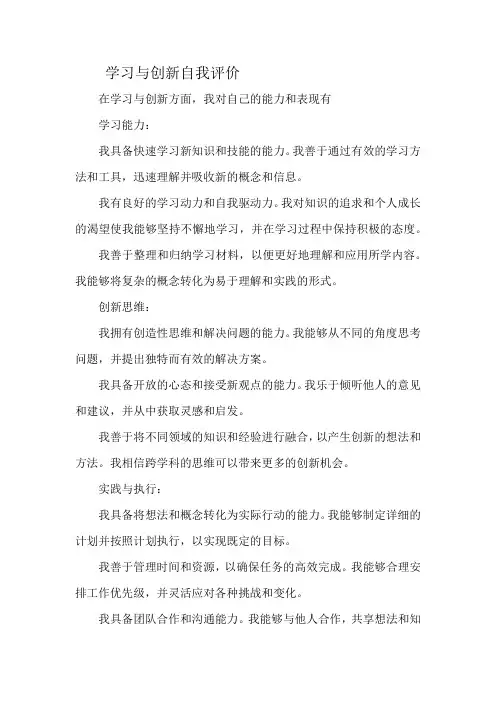 学习与创新自我评价

在学习与创新方面，我对自己的能力和表现有

学习能力：

我具备快速学习新知识和技能的能力。我善于通过有效的学习方法和工具，迅速理解并吸收新的概念和信息。

我有良好的学习动力和自我驱动力。我对知识的追求和个人成长的渴望使我能够坚持不懈地学习，并在学习过程中保持积极的态度。

我善于整理和归纳学习材料，以便更好地理解和应用所学内容。我能够将复杂的概念转化为易于理解和实践的形式。

创新思维：

我拥有创造性思维和解决问题的能力。我能够从不同的角度思考问题，并提出独特而有效的解决方案。

我具备开放的心态和接受新观点的能力。我乐于倾听他人的意见和建议，并从中获取灵感和启发。

我善于将不同领域的知识和经验进行融合，以产生创新的想法和方法。我相信跨学科的思维可以带来更多的创新机会。

实践与执行：

我具备将想法和概念转化为实际行动的能力。我能够制定详细的计划并按照计划执行，以实现既定的目标。

我善于管理时间和资源，以确保任务的高效完成。我能够合理安排工作优先级，并灵活应对各种挑战和变化。

我具备团队合作和沟通能力。我能够与他人合作，共享想法和知